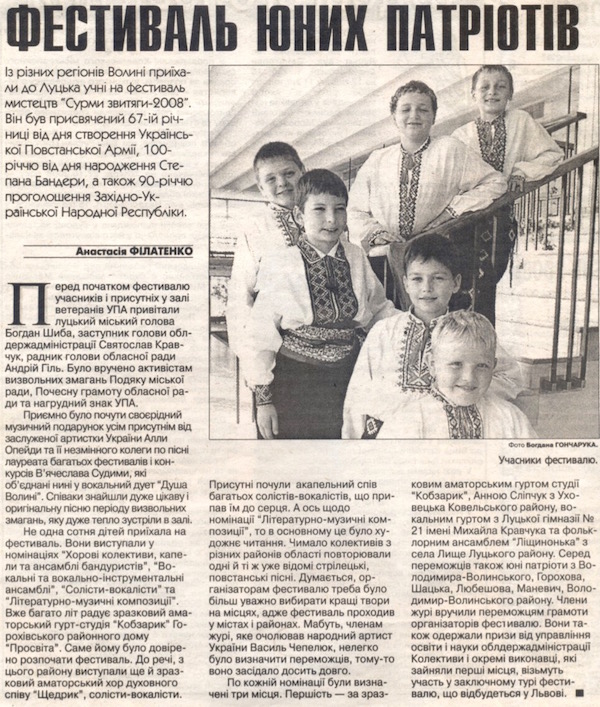 ФЕСТИВАЛЬ ЮНИХ ПАТРІОТІВ

Із різних регіонів Волині приїхали до Луцька учні на фестиваль мистецтв "Сурми звитяги-2008". Він був присвячений 67-ій річниці від дня створення Української Повстанської Армії, 100-річчю від дня народження Степана Бандери, а також 90-річчю проголошення Західно-Української Народної Республіки.

Анастасія ФІЛАТЕНКО

Перед початком фестивалю учасників і присутніх у залі ветеранів УПА привітали луцький міський голова Богдан Шиба, заступник голови облдержадміністрації Святослав Кравчук, радник голови обласної ради Андрій Гіль. Було вручено активістам визвольних змагань Подяку міської ради, Почесну грамоту обласної ради та нагрудний знак УПА.

Приємно було почути своєрідний музичний подарунок усім присутнім від заслуженої артистки України Алли Опейди та її незмінного колеги по пісні лауреата багатьох фестивалів і конкурсів В'ячеслава Судими, які об'єднані нині у вокальний дует "Душа Волині". Співаки знайшли дуже цікаву і оригінальну пісню періоду визвольних змагань, яку дуже тепло зустріли в залі.

Не одна сотня дітей приїхала на фестиваль. Вони виступали у номінаціях "Хорові колективи, капели та ансамблі бандуристів", "Вокальні та вокально-інструментальні ансамблі", "Солісти-вокалісти" та "Літературно-музичні композиції". Вже багато літ радує зразковий аматорський гурт-студія "Кобзарик" Горохівського районного дому "Просвіта". Саме йому було довірено розпочати фестиваль. До речі, з цього району виступали ще й зразковий аматорський хор духовного співу "Щедрик", солісти-вокалісти.

Фото Богдана ГОНЧАРУКА.

Учасники фестивалю.

Присутні почули акапельний спів багатьох солістів-вокалістів, що припав їм до серця. А ось щодо номінації "Літературно-музичні композиції", то в основному це було художнє читання. Чимало колективів з різних районів області повторювали одні й ті ж уже відомі стрілецькі, повстанські пісні. Думається, організаторам фестивалю треба було більш уважно вибирати кращі твори на місцях, адже фестиваль проходив у містах і районах. Мабуть, членам журі, яке очолював народний артист України Василь Чепелюк, нелегко було визначити переможців, тому-то воно засідало досить довго.

По кожній номінації були визначені три місця. Першість — за зразковим аматорським гуртом студії "Кобзарик", Анною Сліпчук з Уховецька Ковельського району, вокальним гуртом з Луцької гімназії № 21 імені Михайла Кравчука та фольклорним ансамблем "Ліщинонька" з села Лище Луцького району. Серед переможців також юні патріоти з Володимира-Волинського, Горохова, Шацька, Любешова, Маневич, Володимир-Волинського району. Члени журі вручили переможцям грамоти організаторів фестивалю. Вони також одержали призи від управління освіти і науки облдержадміністрації Колективи і окремі виконавці, які зайняли перші місця, візьмуть участь у заключному турі фестивалю, що відбудеться у Львові. ■